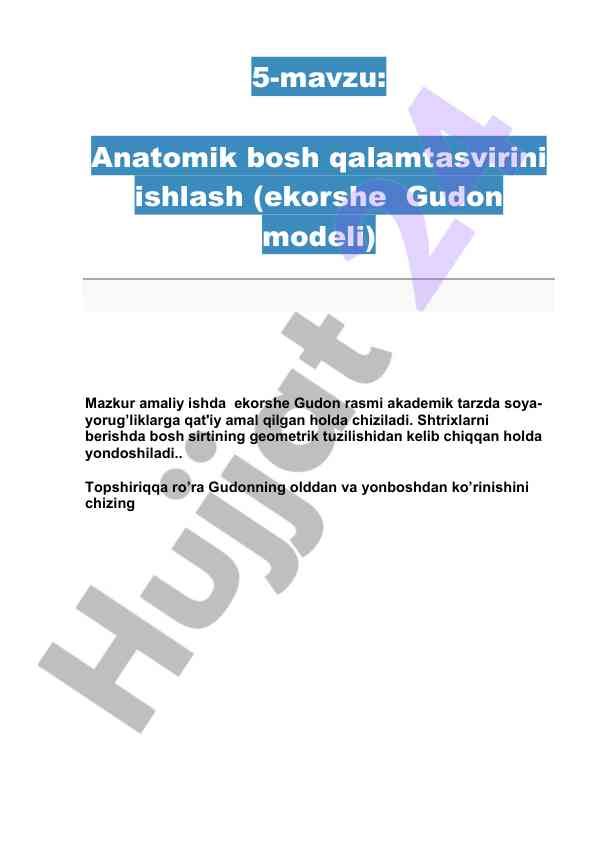 5-mavzu:

Anatomik bosh qalamtasvirini ishlash (ekorshe Gudon modeli)

Mazkur amaliy ishda ekorshe Gudon rasmi akademik tarzda soya-yorug'liklarga qat'iy amal qilgan holda chiziladi. Shtrixlarni berishda bosh sirtining geometrik tuzilishidan kelib chiqqan holda yondoshiladi..

Topshiriqqa ro'ra Gudonning olddan va yonboshdan ko'rinishini chizing

Hujjat 24